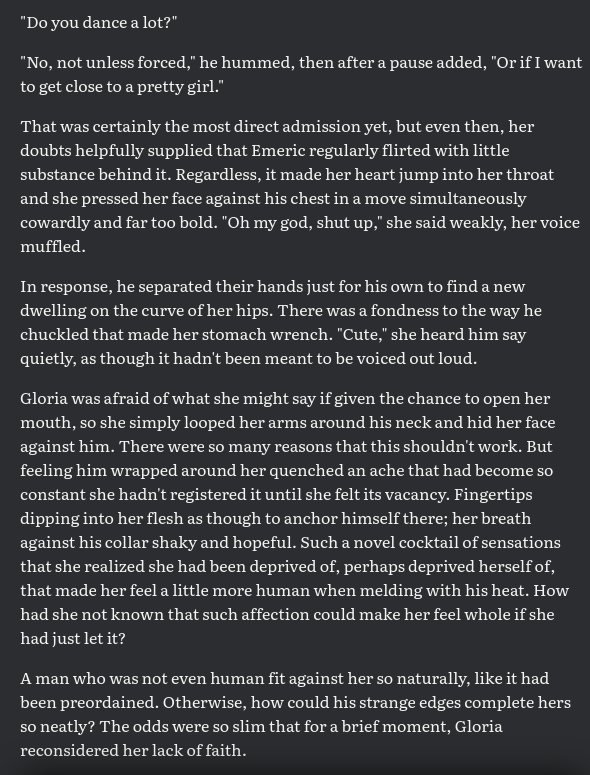 "Do you dance a lot?"

"No, not unless forced," he hummed, then after a pause added, "Or if I want to get close to a pretty girl."

That was certainly the most direct admission yet, but even then, her doubts helpfully supplied that Emeric regularly flirted with little substance behind it. Regardless, it made her heart jump into her throat and she pressed her face against his chest in a move simultaneously cowardly and far too bold. "Oh my god, shut up," she said weakly, her voice muffled.

In response, he separated their hands just for his own to find a new dwelling on the curve of her hips. There was a fondness to the way he chuckled that made her stomach wrench. "Cute," she heard him say quietly, as though it hadn't been meant to be voiced out loud.

Gloria was afraid of what she might say if given the chance to open her mouth, so she simply looped her arms around his neck and hid her face against him. There were so many reasons that this shouldn't work. But feeling him wrapped around her quenched an ache that had become so constant she hadn't registered it until she felt its vacancy. Fingertips dipping into her flesh as though to anchor himself there; her breath against his collar shaky and hopeful. Such a novel cocktail of sensations that she realized she had been deprived of, perhaps deprived herself of, that made her feel a little more human when melding with his heat. How had she not known that such affection could make her feel whole if she had just let it?

A man who was not even human fit against her so naturally, like it had been preordained. Otherwise, how could his strange edges complete hers so neatly? The odds were so slim that for a brief moment, Gloria reconsidered her lack of faith.